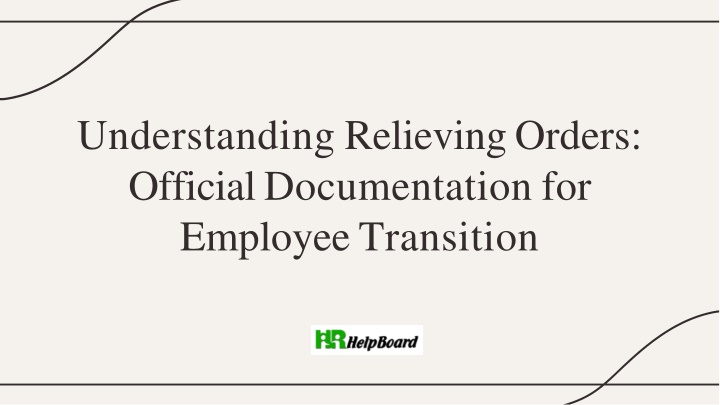 Understanding Relieving Orders: Official Documentation for Employee Transition

HR HelpBoard